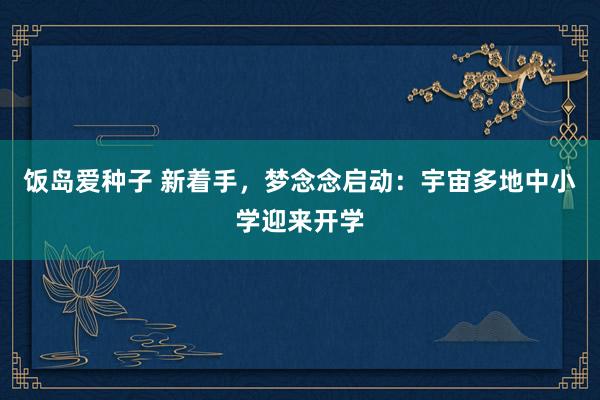 饭岛爱种子 新着手，梦念念启动：宇宙多地中小学迎来开学